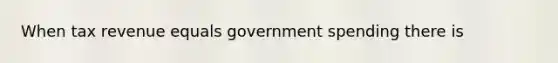 When tax revenue equals government spending there is